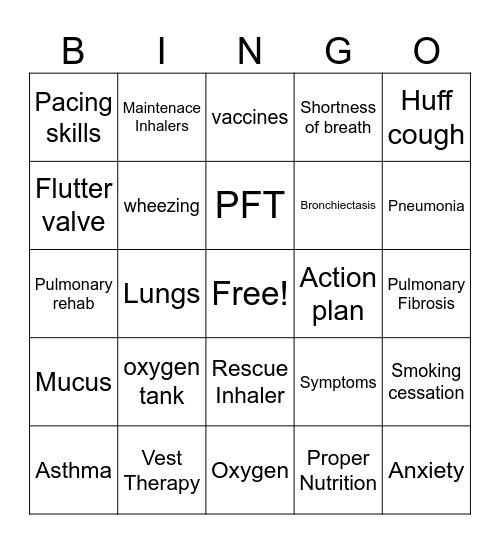 | B | I | N | G | O |
|---|---|---|---|---|
| Pacing skills | Maintenace Inhalers | vaccines | Shortness of breath | Huff cough |
| Flutter valve | wheezing | PFT | Bronchiectasis | Pneumonia |
| Pulmonary rehab | Lungs | Free! | Action plan | Pulmonary Fibrosis |
| Mucus | oxygen tank | Rescue Inhaler | Symptoms | Smoking cessation |
| Asthma | Vest Therapy | Oxygen | Proper Nutrition | Anxiety |